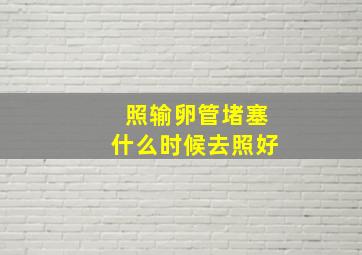 照输卵管堵塞
什么时候去照好